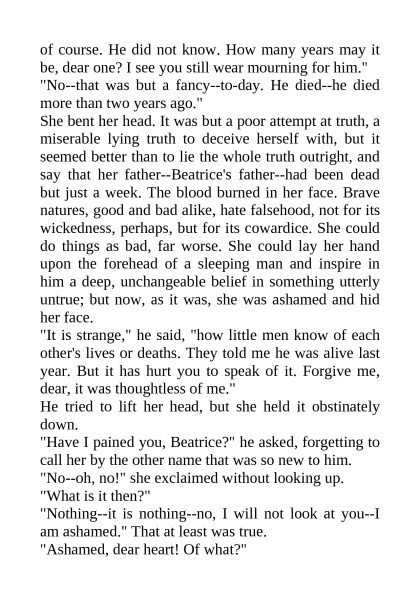 of course. He did not know. How many years may it be, dear one? I see you still wear mourning for him."
"No--that was but a fancy--to-day. He died--he died more than two years ago."
She bent her head. It was but a poor attempt at truth, a miserable lying truth to deceive herself with, but it seemed better than to lie the whole truth outright, and say that her father--Beatrice's father--had been dead but just a week. The blood burned in her face. Brave natures, good and bad alike, hate falsehood, not for its wickedness, perhaps, but for its cowardice. She could do things as bad, far worse. She could lay her hand upon the forehead of a sleeping man and inspire in him a deep, unchangeable belief in something utterly untrue; but now, as it was, she was ashamed and hid her face.
"It is strange," he said, "how little men know of each other's lives or deaths. They told me he was alive last year. But it has hurt you to speak of it. Forgive me, dear, it was thoughtless of me."
He tried to lift her head, but she held it obstinately down.
"Have I pained you, Beatrice?" he asked, forgetting to call her by the other name that was so new to him.
"No--oh, no!" she exclaimed without looking up.
"What is it then?"
"Nothing--it is nothing--no, I will not look at you--I am ashamed." That at least was true.
"Ashamed, dear heart! Of what?"